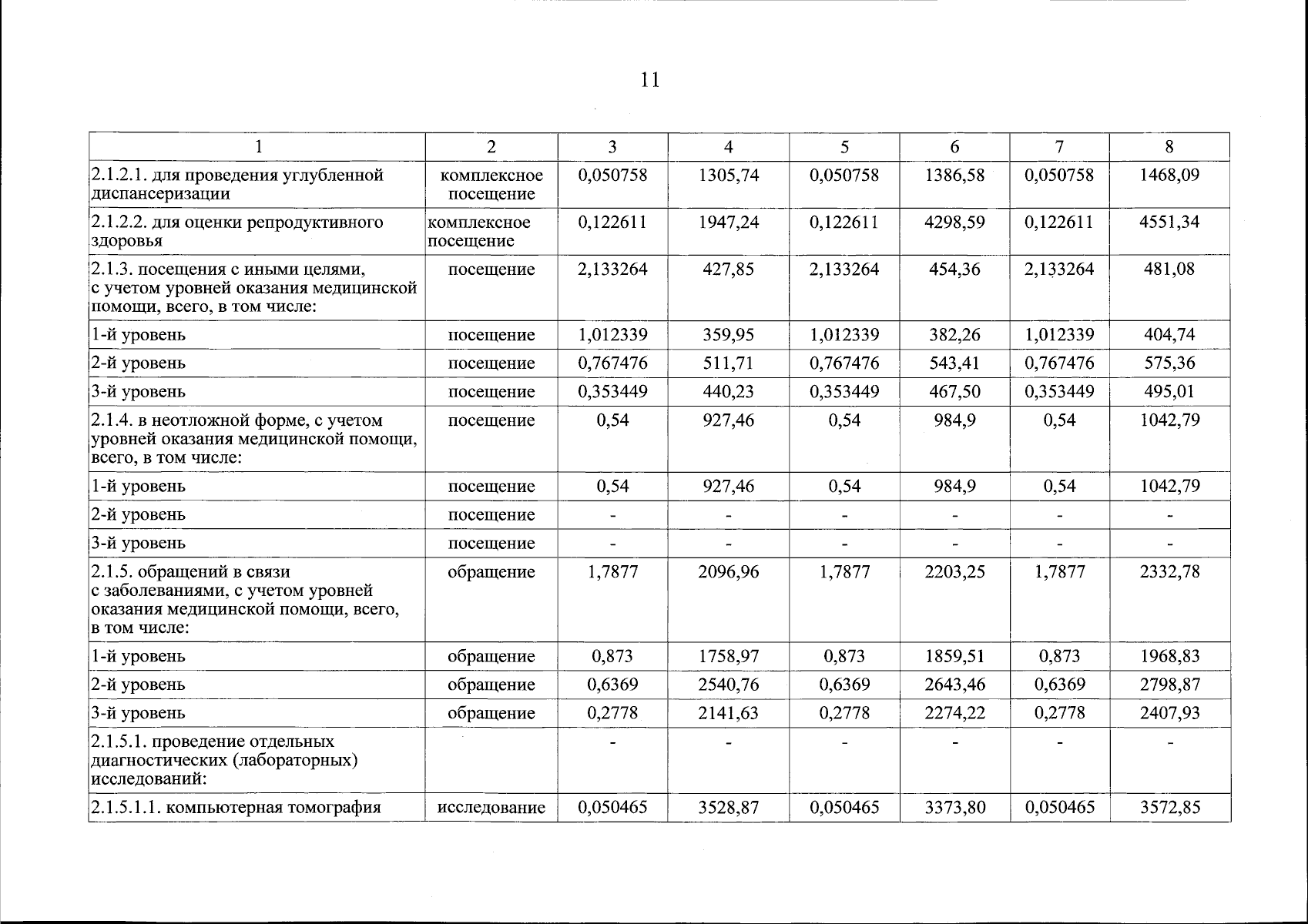 11

| 1 | 2 | 3 | 4 | 5 | 6 | 7 | 8 |
|---|---|---|---|---|---|---|---|
| 2.1.2.1. для проведения углубленной диспансеризации | комплексное посещение | 0,050758 | 1305,74 | 0,050758 | 1386,58 | 0,050758 | 1468,09 |
| 2.1.2.2. для оценки репродуктивного здоровья | комплексное посещение | 0,122611 | 1947,24 | 0,122611 | 4298,59 | 0,122611 | 4551,34 |
| 2.1.3. посещения с иными целями, с учетом уровней оказания медицинской помощи, всего, в том числе: | посещение | 2,133264 | 427,85 | 2,133264 | 454,36 | 2,133264 | 481,08 |
| 1-й уровень | посещение | 1,012339 | 359,95 | 1,012339 | 382,26 | 1,012339 | 404,74 |
| 2-й уровень | посещение | 0,767476 | 511,71 | 0,767476 | 543,41 | 0,767476 | 575,36 |
| 3-й уровень | посещение | 0,353449 | 440,23 | 0,353449 | 467,50 | 0,353449 | 495,01 |
| 2.1.4. в неотложной форме, с учетом уровней оказания медицинской помощи, всего, в том числе: | посещение | 0,54 | 927,46 | 0,54 | 984,9 | 0,54 | 1042,79 |
| 1-й уровень | посещение | 0,54 | 927,46 | 0,54 | 984,9 | 0,54 | 1042,79 |
| 2-й уровень | посещение | - | - | - | - | - | - |
| 3-й уровень | посещение | - | - | - | - | - | - |
| 2.1.5. обращений в связи с заболеваниями, с учетом уровней оказания медицинской помощи, всего, в том числе: | обращение | 1,7877 | 2096,96 | 1,7877 | 2203,25 | 1,7877 | 2332,78 |
| 1-й уровень | обращение | 0,873 | 1758,97 | 0,873 | 1859,51 | 0,873 | 1968,83 |
| 2-й уровень | обращение | 0,6369 | 2540,76 | 0,6369 | 2643,46 | 0,6369 | 2798,87 |
| 3-й уровень | обращение | 0,2778 | 2141,63 | 0,2778 | 2274,22 | 0,2778 | 2407,93 |
| 2.1.5.1. проведение отдельных диагностических (лабораторных) исследований: | | - | - | - | - | - | - |
| 2.1.5.1.1. компьютерная томография | исследование | 0,050465 | 3528,87 | 0,050465 | 3373,80 | 0,050465 | 3572,85 |